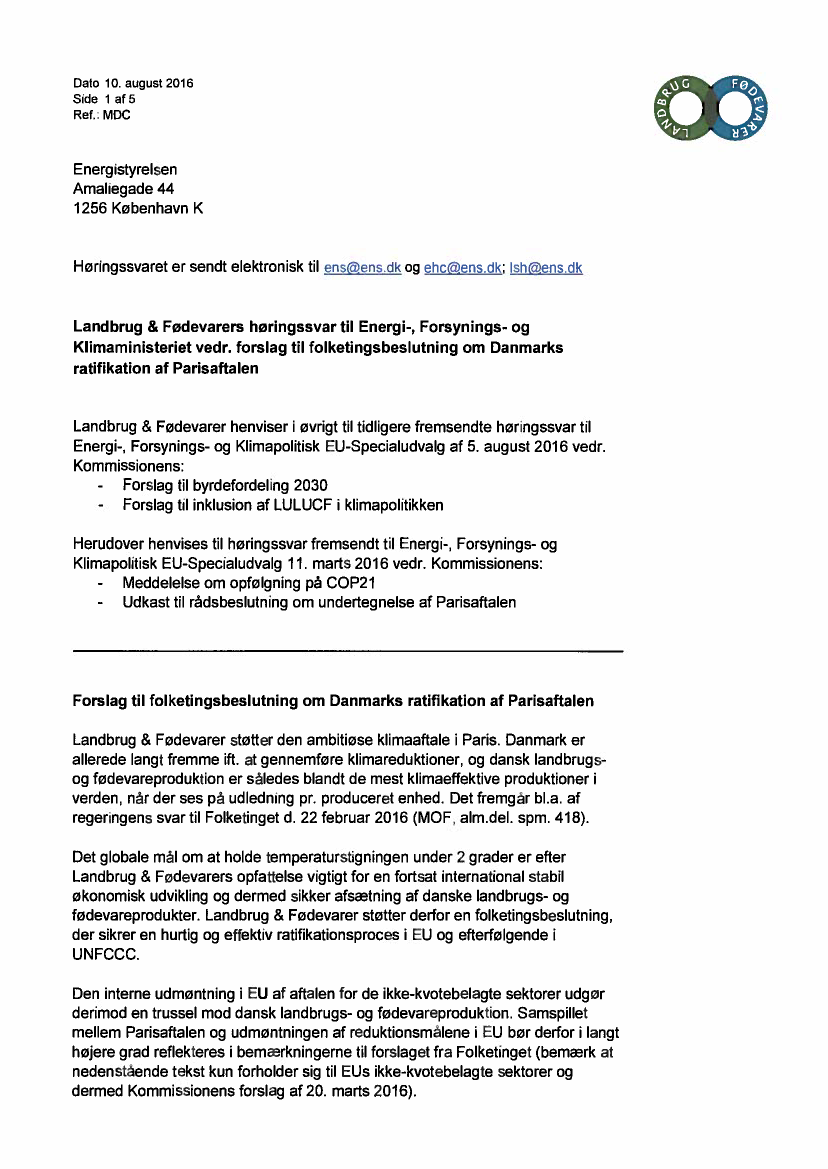 Dato 10. august 2016
Side 1 af 5
Ref.: MDC

LANDBRUG FØDEVARER

Energistyrelsen
Amaliegade 44
1256 København K

Høringssvaret er sendt elektronisk til ens@ens.dk og ehc@ens.dk; lsh@ens.dk

Landbrug & Fødevarers høringssvar til Energi-, Forsynings- og Klimaministeriet vedr. forslag til folketingsbeslutning om Danmarks ratifikation af Parisaftalen

Landbrug & Fødevarer henviser i øvrigt til tidligere fremsendte høringssvar til Energi-, Forsynings- og Klimapolitisk EU-Specialudvalg af 5. august 2016 vedr. Kommissionens:
- Forslag til byrdefordeling 2030
- Forslag til inklusion af LULUCF i klimapolitikken

Herudover henvises til høringssvar fremsendt til Energi-, Forsynings- og Klimapolitisk EU-Specialudvalg 11. marts 2016 vedr. Kommissionens:
- Meddelelse om opfølgning på COP21
- Udkast til rådsbeslutning om undertegnelse af Parisaftalen

Forslag til folketingsbeslutning om Danmarks ratifikation af Parisaftalen

Landbrug & Fødevarer støtter den ambitiøse klimaaftale i Paris. Danmark er allerede langt fremme ift. at gennemføre klimareduktioner, og dansk landbrugs- og fødevareproduktion er således blandt de mest klimaeffektive produktioner i verden, når der ses på udledning pr. produceret enhed. Det fremgår bl.a. af regeringens svar til Folketinget d. 22 februar 2016 (MOF, alm.del. spm. 418).

Det globale mål om at holde temperaturstigningen under 2 grader er efter Landbrug & Fødevarers opfattelse vigtigt for en fortsat international stabil økonomisk udvikling og dermed sikker afsætning af danske landbrugs- og fødevareprodukter. Landbrug & Fødevarer støtter derfor en folketingsbeslutning, der sikrer en hurtig og effektiv ratifikationsproces i EU og efterfølgende i UNFCCC.

Den interne udmøntning i EU af aftalen for de ikke-kvotebelagte sektorer udgør derimod en trussel mod dansk landbrugs- og fødevareproduktion. Samspillet mellem Parisaftalen og udmøntningen af reduktionsmålene i EU bør derfor i langt højere grad reflekteres i bemærkningerne til forslaget fra Folketinget (bemærk at nedenstående tekst kun forholder sig til EUs ikke-kvotebelagte sektorer og dermed Kommissionens forslag af 20. marts 2016).